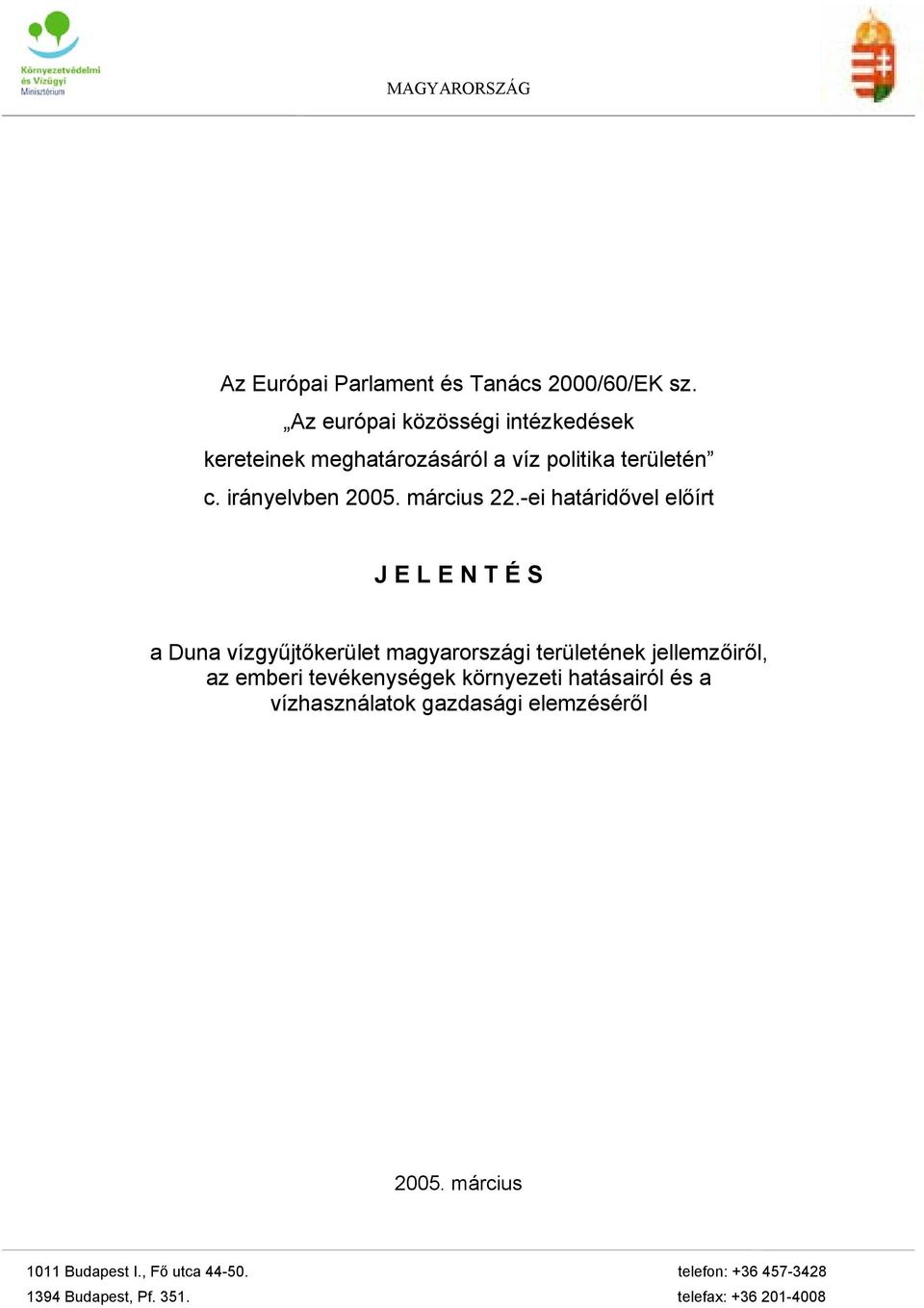 Környezetvédelmi és Vízügyi Minisztérium

MAGYARORSZÁG

Az Európai Parlament és Tanács 2000/60/EK sz. „Az európai közösségi intézkedések kereteinek meghatározásáról a víz politika területén” c. irányelvben 2005. március 22.-ei határidővel előírt

J E L E N T É S

a Duna vízgyűjtőkerület magyarországi területének jellemzőiről, az emberi tevékenységek környezeti hatásairól és a vízhasználatok gazdasági elemzéséről

2005. március

1011 Budapest I., Fő utca 44-50.
1394 Budapest, Pf. 351.

telefon: +36 457-3428
telefax: +36 201-4008